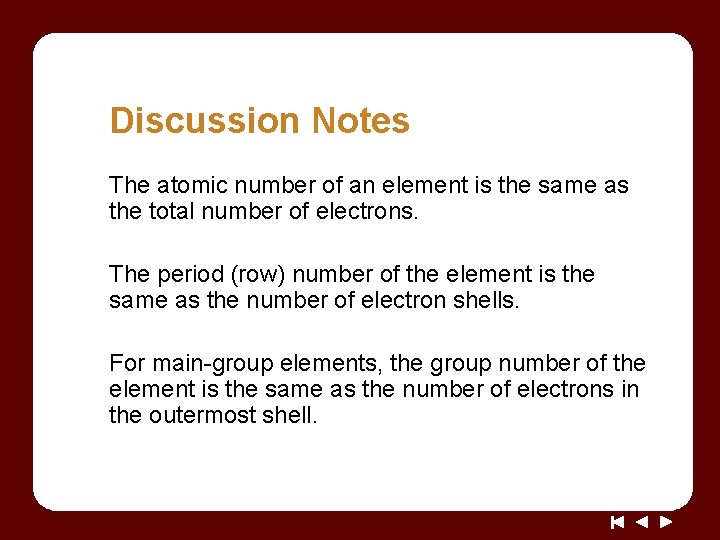 Discussion Notes

The atomic number of an element is the same as the total number of electrons.

The period (row) number of the element is the same as the number of electron shells.

For main-group elements, the group number of the element is the same as the number of electrons in the outermost shell.